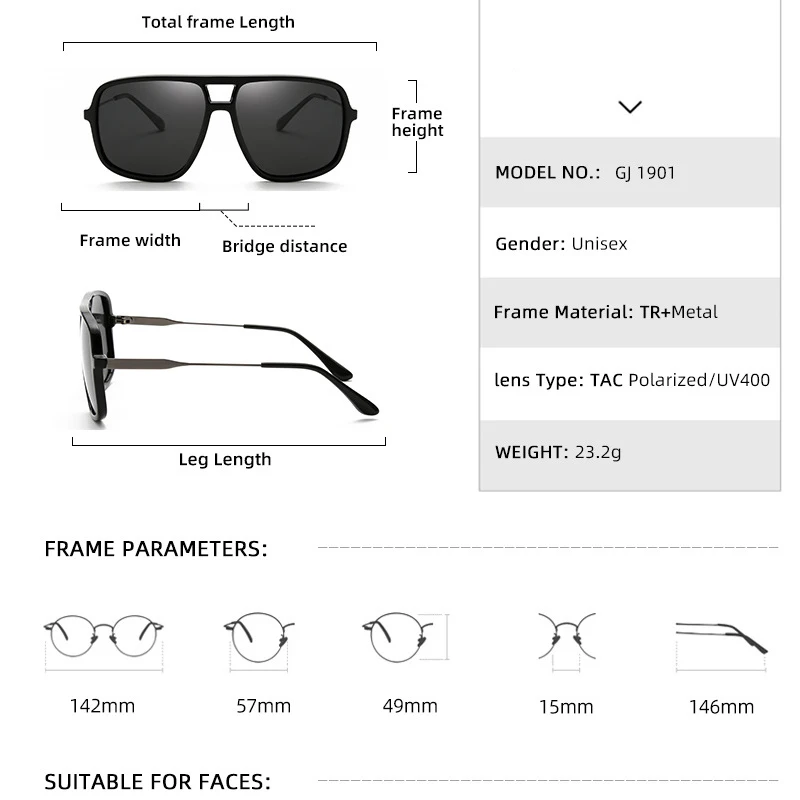 Total frame Length

Frame height

Frame width

Bridge distance

Leg Length

MODEL NO.: GJ 1901

Gender: Unisex

Frame Material: TR+Metal

lens Type: TAC Polarized/UV400

WEIGHT: 23.2g

FRAME PARAMETERS:

142mm

57mm

49mm

15mm

146mm

SUITABLE FOR FACES: